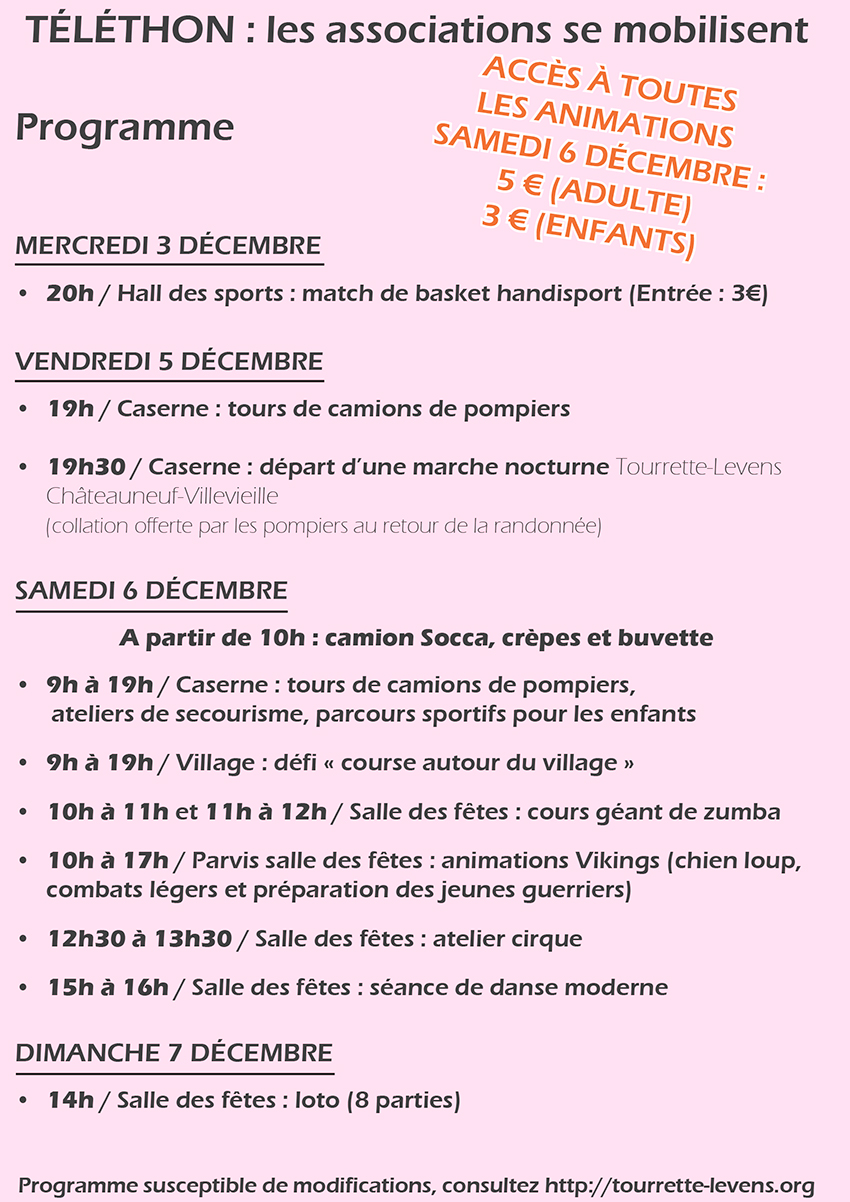 TÉLÉTHON : les associations se mobilisent

Programme

ACCÈS À TOUTES LES ANIMATIONS SAMEDI 6 DÉCEMBRE : 5 € (ADULTE) 3 € (ENFANTS)

MERCREDI 3 DÉCEMBRE

• 20h / Hall des sports : match de basket handisport (Entrée : 3€)

VENDREDI 5 DÉCEMBRE

• 19h / Caserne : tours de camions de pompiers

• 19h30 / Caserne : départ d'une marche nocturne Tourrette-Levens Châteauneuf-Villevieille
(collation offerte par les pompiers au retour de la randonnée)

SAMEDI 6 DÉCEMBRE

A partir de 10h : camion Socca, crèpes et buvette

• 9h à 19h / Caserne : tours de camions de pompiers, ateliers de secourisme, parcours sportifs pour les enfants

• 9h à 19h / Village : défi « course autour du village »

• 10h à 11h et 11h à 12h / Salle des fêtes : cours géant de zumba

• 10h à 17h / Parvis salle des fêtes : animations Vikings (chien loup, combats légers et préparation des jeunes guerriers)

• 12h30 à 13h30 / Salle des fêtes : atelier cirque

• 15h à 16h / Salle des fêtes : séance de danse moderne

DIMANCHE 7 DÉCEMBRE

• 14h / Salle des fêtes : loto (8 parties)

Programme susceptible de modifications, consultez http://tourrette-levens.org